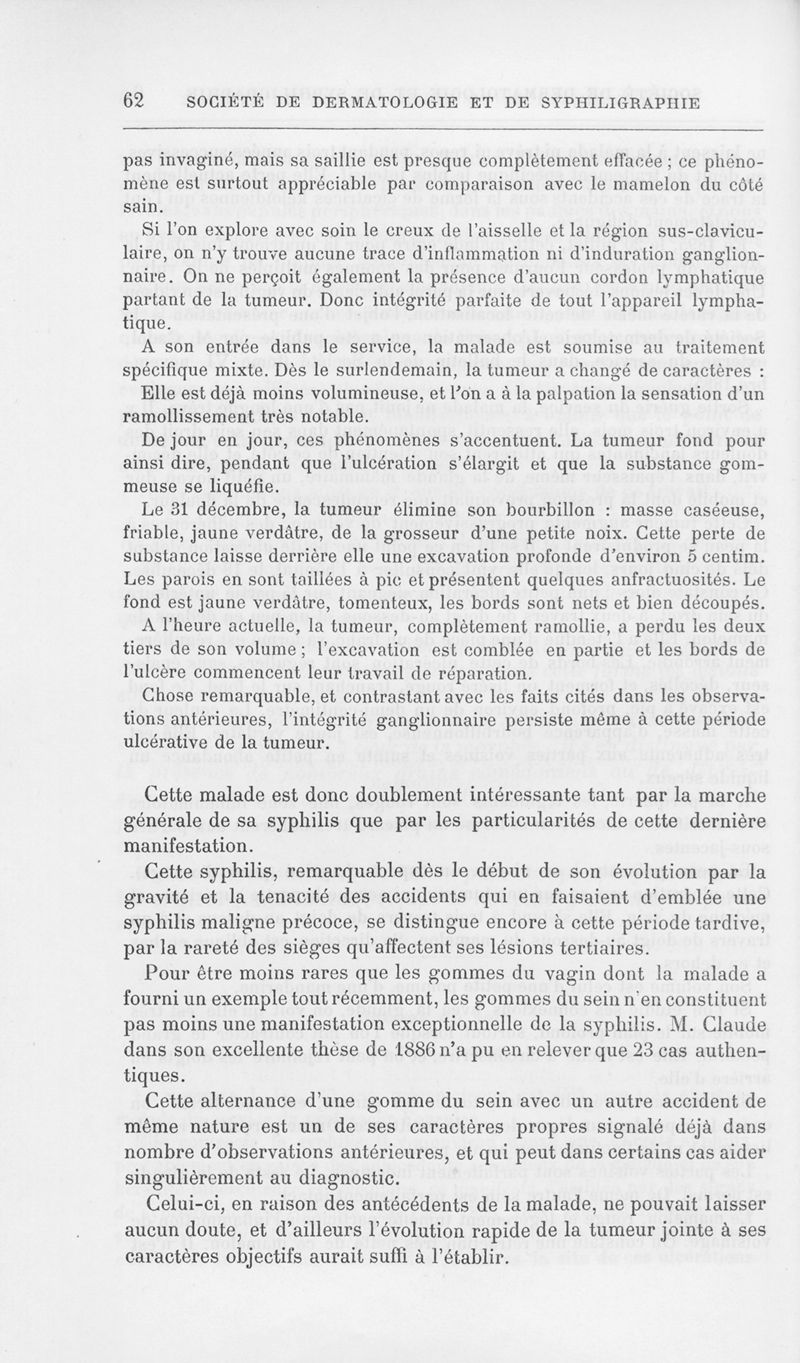 62 SOCIÉTÉ DE DERMATOLOGIE ET DE SYPHILIGRAPHIE

pas invaginé, mais sa saillie est presque complètement effacée ; ce phénomène est surtout appréciable par comparaison avec le mamelon du côté sain.

Si l'on explore avec soin le creux de l'aisselle et la région sus-claviculaire, on n'y trouve aucune trace d'inflammation ni d'induration ganglionnaire. On ne perçoit également la présence d'aucun cordon lymphatique partant de la tumeur. Donc intégrité parfaite de tout l'appareil lymphatique.

A son entrée dans le service, la malade est soumise au traitement spécifique mixte. Dès le surlendemain, la tumeur a changé de caractères :

Elle est déjà moins volumineuse, et l'on a à la palpation la sensation d'un ramollissement très notable.

De jour en jour, ces phénomènes s'accentuent. La tumeur fond pour ainsi dire, pendant que l'ulcération s'élargit et que la substance gommeuse se liquéfie.

Le 31 décembre, la tumeur élimine son bourbillon : masse caséeuse, friable, jaune verdâtre, de la grosseur d'une petite noix. Cette perte de substance laisse derrière elle une excavation profonde d'environ 5 centim. Les parois en sont taillées à pic et présentent quelques anfractuosités. Le fond est jaune verdâtre, tomenteux, les bords sont nets et bien découpés.

A l'heure actuelle, la tumeur, complètement ramollie, a perdu les deux tiers de son volume ; l'excavation est comblée en partie et les bords de l'ulcère commencent leur travail de réparation.

Chose remarquable, et contrastant avec les faits cités dans les observations antérieures, l'intégrité ganglionnaire persiste même à cette période ulcérative de la tumeur.

Cette malade est donc doublement intéressante tant par la marche générale de sa syphilis que par les particularités de cette dernière manifestation.

Cette syphilis, remarquable dès le début de son évolution par la gravité et la tenacité des accidents qui en faisaient d'emblée une syphilis maligne précoce, se distingue encore à cette période tardive, par la rareté des sièges qu'affectent ses lésions tertiaires.

Pour être moins rares que les gommes du vagin dont la malade a fourni un exemple tout récemment, les gommes du sein n'en constituent pas moins une manifestation exceptionnelle de la syphilis. M. Claude dans son excellente thèse de 1886 n'a pu en relever que 23 cas authentiques.

Cette alternance d'une gomme du sein avec un autre accident de même nature est un de ses caractères propres signalé déjà dans nombre d'observations antérieures, et qui peut dans certains cas aider singulièrement au diagnostic.

Celui-ci, en raison des antécédents de la malade, ne pouvait laisser aucun doute, et d'ailleurs l'évolution rapide de la tumeur jointe à ses caractères objectifs aurait suffi à l'établir.